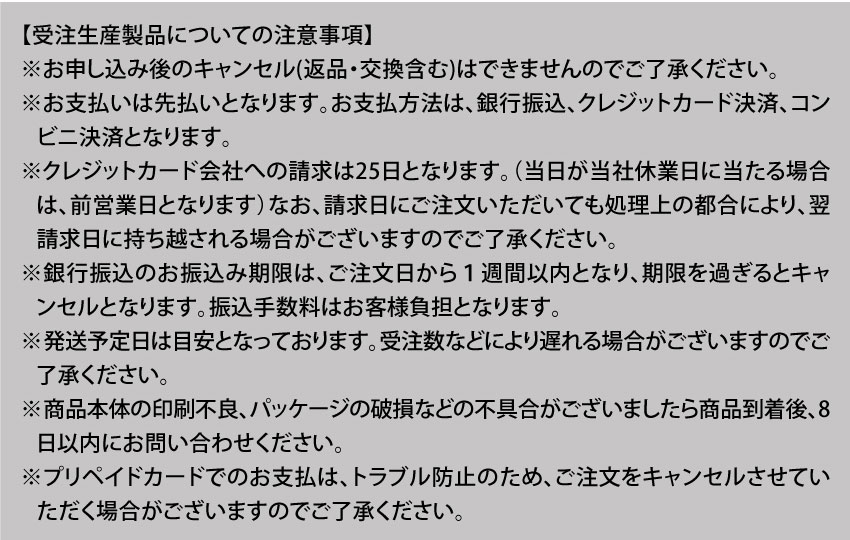 【受注生産製品についての注意事項】
※お申し込み後のキャンセル(返品・交換含む)はできませんのでご了承ください。
※お支払いは先払いとなります。お支払方法は、銀行振込、クレジットカード決済、コンビニ決済となります。
※クレジットカード会社への請求は25日となります。(当日が当社休業日に当たる場合は、前営業日となります)なお、請求日にご注文いただいても処理上の都合により、翌請求日に持ち越される場合がございますのでご了承ください。
※銀行振込のお振込み期限は、ご注文日から１週間以内となり、期限を過ぎるとキャンセルとなります。振込手数料はお客様負担となります。
※発送予定日は目安となっております。受注数などにより遅れる場合がございますのでご了承ください。
※商品本体の印刷不良、パッケージの破損などの不具合がございましたら商品到着後、8日以内にお問い合わせください。
※プリペイドカードでのお支払は、トラブル防止のため、ご注文をキャンセルさせていただく場合がございますのでご了承ください。